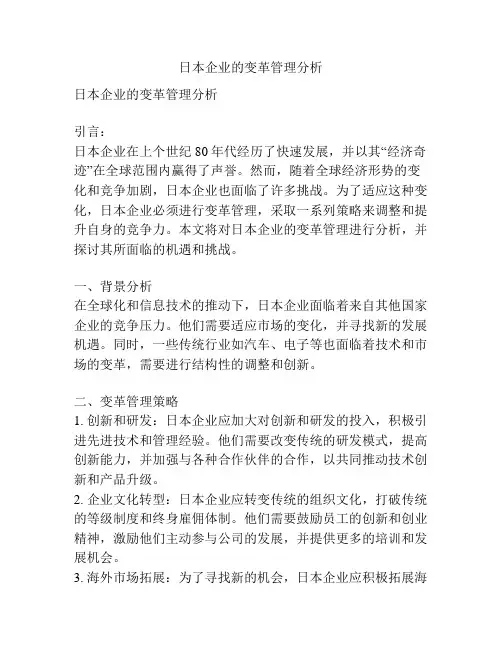 日本企业的变革管理分析

日本企业的变革管理分析

引言：
日本企业在上个世纪 80 年代经历了快速发展，并以其“经济奇迹”在全球范围内赢得了声誉。然而，随着全球经济形势的变化和竞争加剧，日本企业也面临了许多挑战。为了适应这种变化，日本企业必须进行变革管理，采取一系列策略来调整和提升自身的竞争力。本文将对日本企业的变革管理进行分析，并探讨其所面临的机遇和挑战。

一、背景分析
在全球化和信息技术的推动下，日本企业面临着来自其他国家企业的竞争压力。他们需要适应市场的变化，并寻找新的发展机遇。同时，一些传统行业如汽车、电子等也面临着技术和市场的变革，需要进行结构性的调整和创新。

二、变革管理策略
1. 创新和研发：日本企业应加大对创新和研发的投入，积极引进先进技术和管理经验。他们需要改变传统的研发模式，提高创新能力，并加强与各种合作伙伴的合作，以共同推动技术创新和产品升级。
2. 企业文化转型：日本企业应转变传统的组织文化，打破传统的等级制度和终身雇佣体制。他们需要鼓励员工的创新和创业精神，激励他们主动参与公司的发展，并提供更多的培训和发展机会。
3. 海外市场拓展：为了寻找新的机会，日本企业应积极拓展海